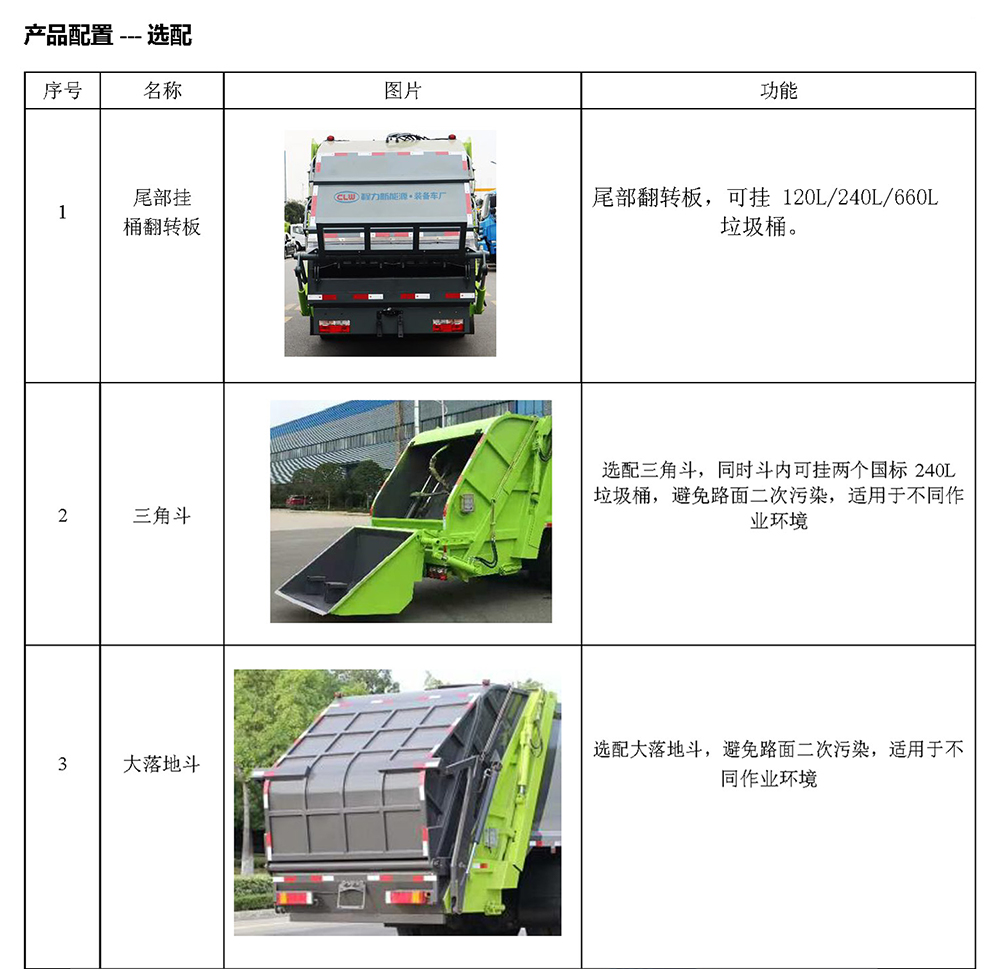 产品配置 --- 选配

| 序号 | 名称 | 图片 | 功能 |
|---|---|---|---|
| 1 | 尾部挂桶翻转板 | CLW 程力新能源·装备车厂 | 尾部翻转板，可挂 120L/240L/660L 垃圾桶。 |
| 2 | 三角斗 |  | 选配三角斗，同时斗内可挂两个国标 240L 垃圾桶，避免路面二次污染，适用于不同作业环境 |
| 3 | 大落地斗 |  | 选配大落地斗，避免路面二次污染，适用于不同作业环境 |